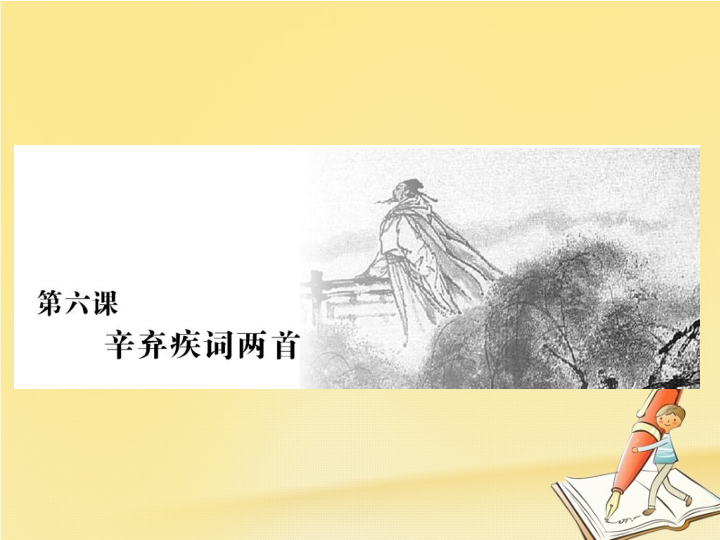 第六课

辛弃疾词两首